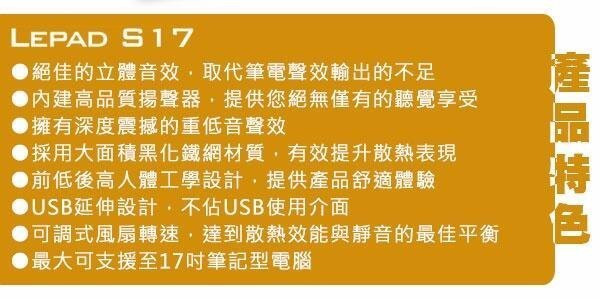 LEPAD S17

●絕佳的立體音效，取代筆電聲效輸出的不足
●內建高品質揚聲器，提供您絕無僅有的聽覺享受
●擁有深度震撼的重低音聲效
●採用大面積黑化鐵網材質，有效提升散熱表現
●前低後高人體工學設計，提供產品舒適體驗
●USB延伸設計，不佔USB使用介面
●可調式風扇轉速，達到散熱效能與靜音的最佳平衡
●最大可支援至17吋筆記型電腦

產品特色